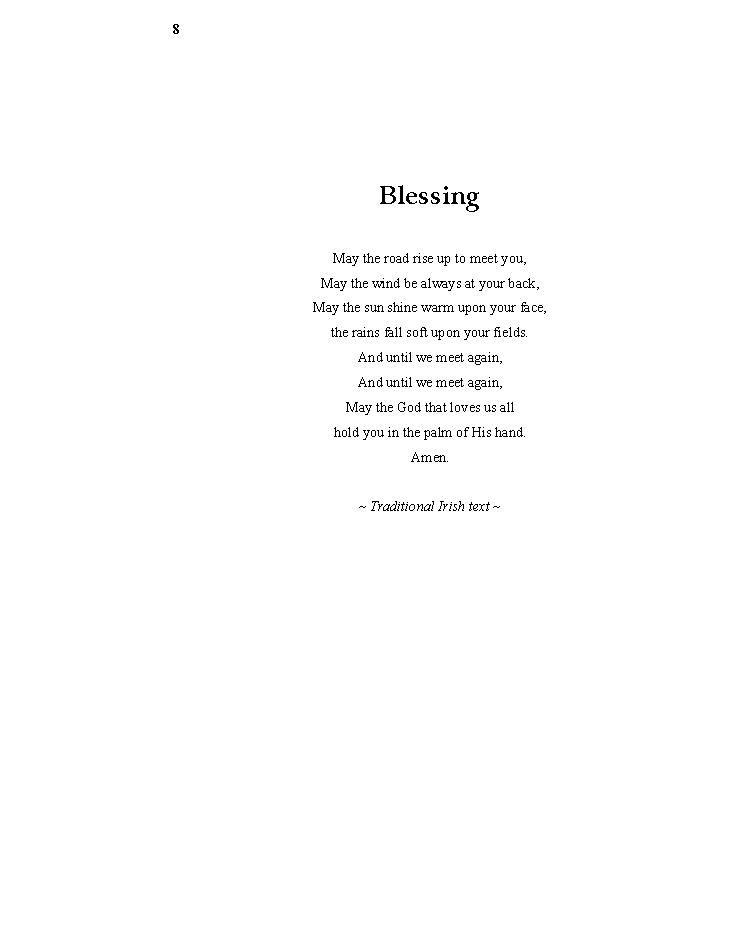 8

Blessing

May the road rise up to meet you,
May the wind be always at your back,
May the sun shine warm upon your face,
the rains fall soft upon your fields.
And until we meet again,
And until we meet again,
May the God that loves us all
hold you in the palm of His hand.
Amen.

~ Traditional Irish text ~